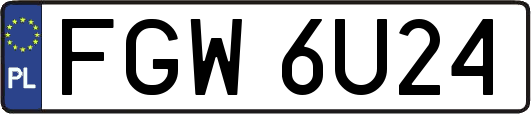 PL
FGW 6U24